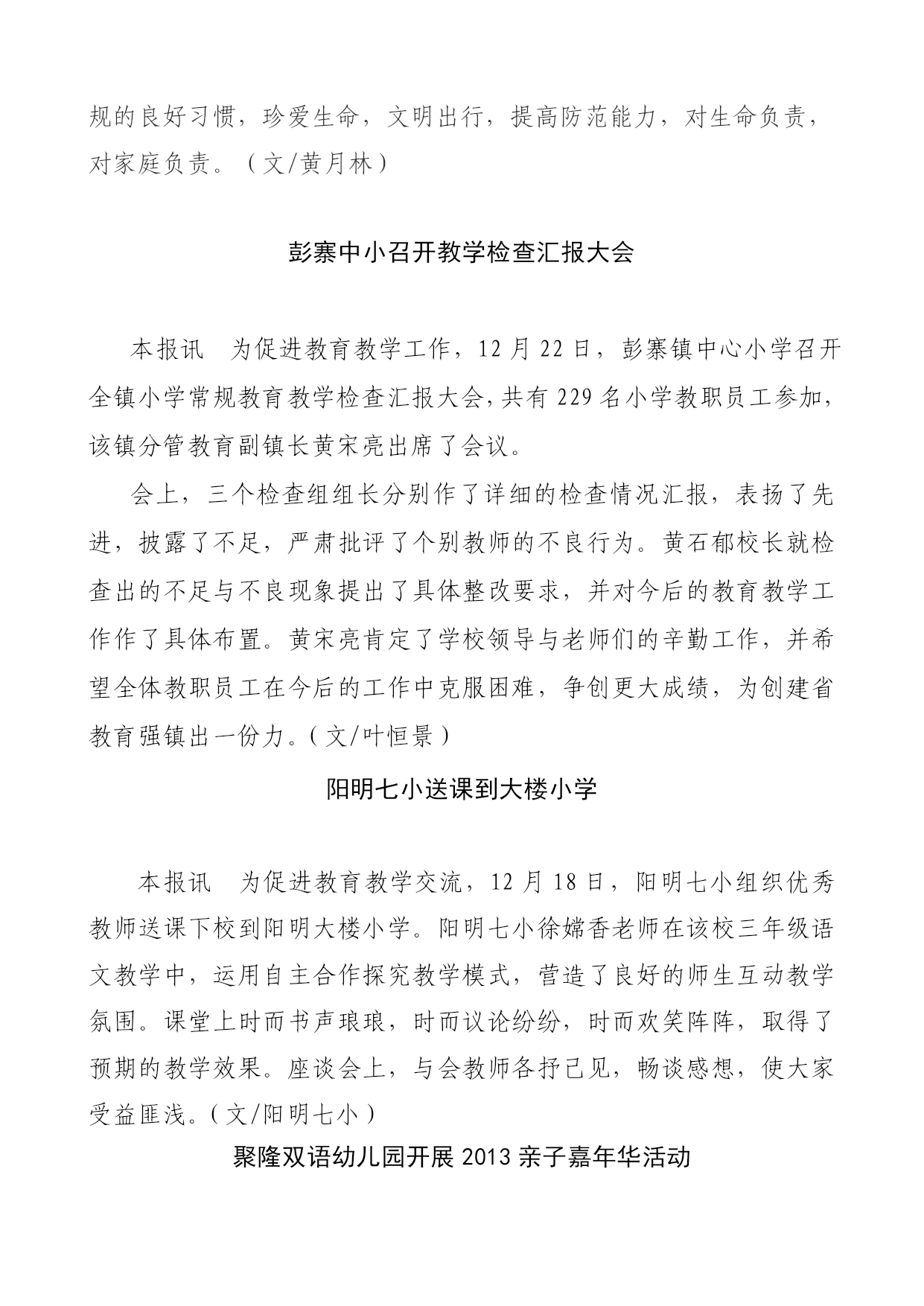 规的良好习惯，珍爱生命，文明出行，提高防范能力，对生命负责，对家庭负责。（文/黄月林）

彭寨中小召开教学检查汇报大会

本报讯　为促进教育教学工作，12月22日，彭寨镇中心小学召开全镇小学常规教育教学检查汇报大会，共有229名小学教职员工参加，该镇分管教育副镇长黄宋亮出席了会议。

会上，三个检查组组长分别作了详细的检查情况汇报，表扬了先进，披露了不足，严肃批评了个别教师的不良行为。黄石郁校长就检查出的不足与不良现象提出了具体整改要求，并对今后的教育教学工作作了具体布置。黄宋亮肯定了学校领导与老师们的辛勤工作，并希望全体教职员工在今后的工作中克服困难，争创更大成绩，为创建省教育强镇出一份力。（文/叶恒景）

阳明七小送课到大楼小学

本报讯　为促进教育教学交流，12月18日，阳明七小组织优秀教师送课下校到阳明大楼小学。阳明七小徐嫦香老师在该校三年级语文教学中，运用自主合作探究教学模式，营造了良好的师生互动教学氛围。课堂上时而书声琅琅，时而议论纷纷，时而欢笑阵阵，取得了预期的教学效果。座谈会上，与会教师各抒已见，畅谈感想，使大家受益匪浅。（文/阳明七小）

聚隆双语幼儿园开展2013亲子嘉年华活动